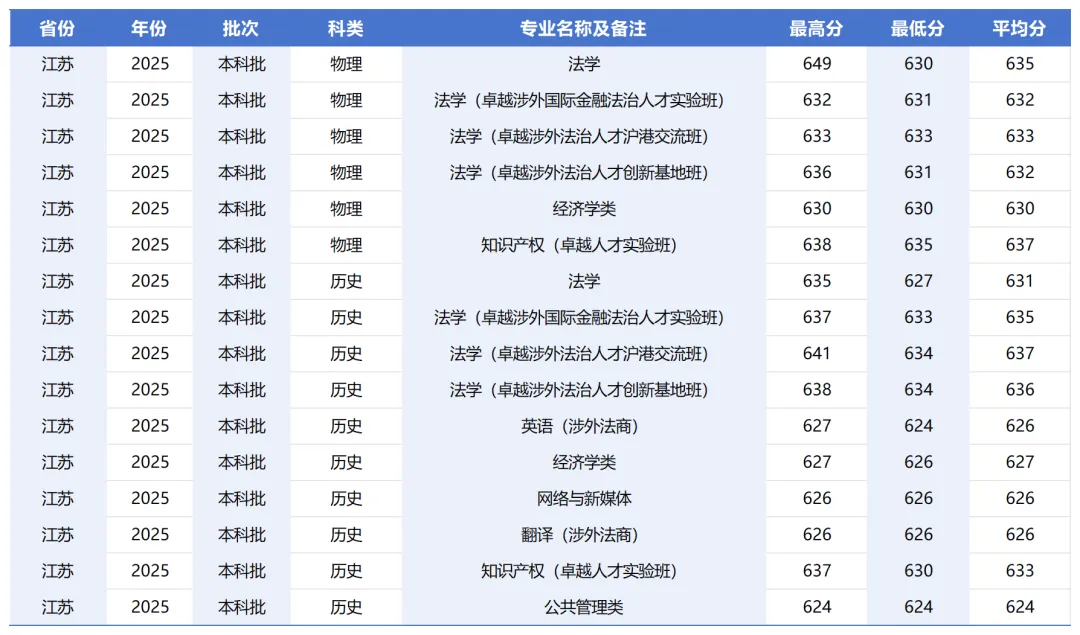 | 省份 | 年份 | 批次 | 科类 | 专业名称及备注 | 最高分 | 最低分 | 平均分 |
|---|---|---|---|---|---|---|---|
| 江苏 | 2025 | 本科批 | 物理 | 法学 | 649 | 630 | 635 |
| 江苏 | 2025 | 本科批 | 物理 | 法学（卓越涉外国际金融法治人才实验班） | 632 | 631 | 632 |
| 江苏 | 2025 | 本科批 | 物理 | 法学（卓越涉外法治人才沪港交流班） | 633 | 633 | 633 |
| 江苏 | 2025 | 本科批 | 物理 | 法学（卓越涉外法治人才创新基地班） | 636 | 631 | 632 |
| 江苏 | 2025 | 本科批 | 物理 | 经济学类 | 630 | 630 | 630 |
| 江苏 | 2025 | 本科批 | 物理 | 知识产权（卓越人才实验班） | 638 | 635 | 637 |
| 江苏 | 2025 | 本科批 | 历史 | 法学 | 635 | 627 | 631 |
| 江苏 | 2025 | 本科批 | 历史 | 法学（卓越涉外国际金融法治人才实验班） | 637 | 633 | 635 |
| 江苏 | 2025 | 本科批 | 历史 | 法学（卓越涉外法治人才沪港交流班） | 641 | 634 | 637 |
| 江苏 | 2025 | 本科批 | 历史 | 法学（卓越涉外法治人才创新基地班） | 638 | 634 | 636 |
| 江苏 | 2025 | 本科批 | 历史 | 英语（涉外法商） | 627 | 624 | 626 |
| 江苏 | 2025 | 本科批 | 历史 | 经济学类 | 627 | 626 | 627 |
| 江苏 | 2025 | 本科批 | 历史 | 网络与新媒体 | 626 | 626 | 626 |
| 江苏 | 2025 | 本科批 | 历史 | 翻译（涉外法商） | 626 | 626 | 626 |
| 江苏 | 2025 | 本科批 | 历史 | 知识产权（卓越人才实验班） | 637 | 630 | 633 |
| 江苏 | 2025 | 本科批 | 历史 | 公共管理类 | 624 | 624 | 624 |